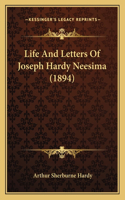 KESSINGER'S LEGACY REPRINTS

Life And Letters Of Joseph Hardy Neesima (1894)

Arthur Sherburne Hardy